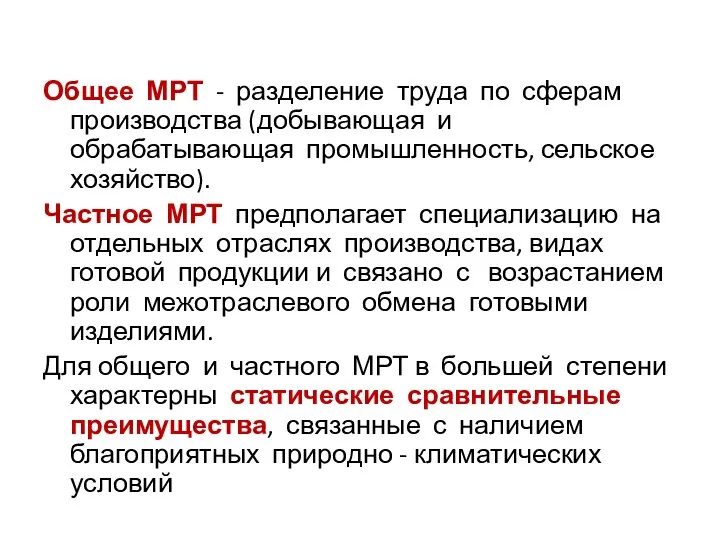 Общее МРТ - разделение труда по сферам производства (добывающая и обрабатывающая промышленность, сельское хозяйство).

Частное МРТ предполагает специализацию на отдельных отраслях производства, видах готовой продукции и связано с возрастанием роли межотраслевого обмена готовыми изделиями.

Для общего и частного МРТ в большей степени характерны статические сравнительные преимущества, связанные с наличием благоприятных природно - климатических условий